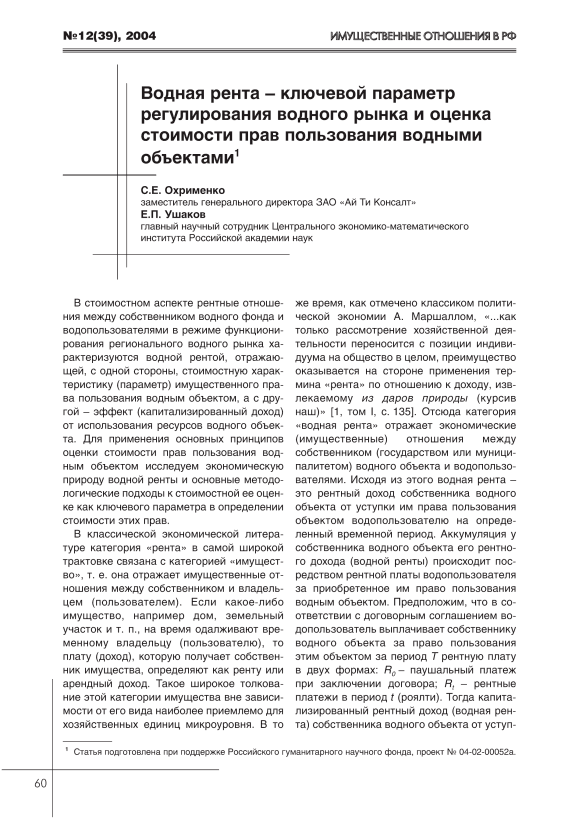 №12(39), 2004

ИМУЩЕСТВЕННЫЕ ОТНОШЕНИЯ В РФ

Водная рента – ключевой параметр регулирования водного рынка и оценка стоимости прав пользования водными объектами$^1$

С.Е. Охрименко
заместитель генерального директора ЗАО «Ай Ти Консалт»
Е.П. Ушаков
главный научный сотрудник Центрального экономико-математического института Российской академии наук

В стоимостном аспекте рентные отношения между собственником водного фонда и водопользователями в режиме функционирования регионального водного рынка характеризуются водной рентой, отражающей, с одной стороны, стоимостную характеристику (параметр) имущественного права пользования водным объектом, а с другой – эффект (капитализированный доход) от использования ресурсов водного объекта. Для применения основных принципов оценки стоимости прав пользования водным объектом исследуем экономическую природу водной ренты и основные методологические подходы к стоимостной ее оценке как ключевого параметра в определении стоимости этих прав.

В классической экономической литературе категория «рента» в самой широкой трактовке связана с категорией «имущество», т. е. она отражает имущественные отношения между собственником и владельцем (пользователем). Если какое-либо имущество, например дом, земельный участок и т. п., на время одалживают временному владельцу (пользователю), то плату (доход), которую получает собственник имущества, определяют как ренту или арендный доход. Такое широкое толкование этой категории имущества вне зависимости от его вида наиболее приемлемо для хозяйственных единиц микроуровня. В то же время, как отмечено классиком политической экономии А. Маршаллом, «...как только рассмотрение хозяйственной деятельности переносится с позиции индивидуума на общество в целом, преимущество оказывается на стороне применения термина «рента» по отношению к доходу, извлекаемому из даров природы (курсив наш)» [1, том I, с. 135]. Отсюда категория «водная рента» отражает экономические (имущественные) отношения между собственником (государством или муниципалитетом) водного объекта и водопользователями. Исходя из этого водная рента – это рентный доход собственника водного объекта от уступки им права пользования объектом водопользователю на определенный временной период. Аккумуляция у собственника водного объекта его рентного дохода (водной ренты) происходит посредством рентной платы водопользователя за приобретенное им право пользования водным объектом. Предположим, что в соответствии с договорным соглашением водопользователь выплачивает собственнику водного объекта за право пользования этим объектом за период $T$ рентную плату в двух формах: $R_0$ – паушальный платеж при заключении договора; $R_t$ – рентные платежи в период $t$ (роялти). Тогда капитализированный рентный доход (водная рента) собственника водного объекта от уступ-

$^1$ Статья подготовлена при поддержке Российского гуманитарного научного фонда, проект № 04-02-00052а.

60